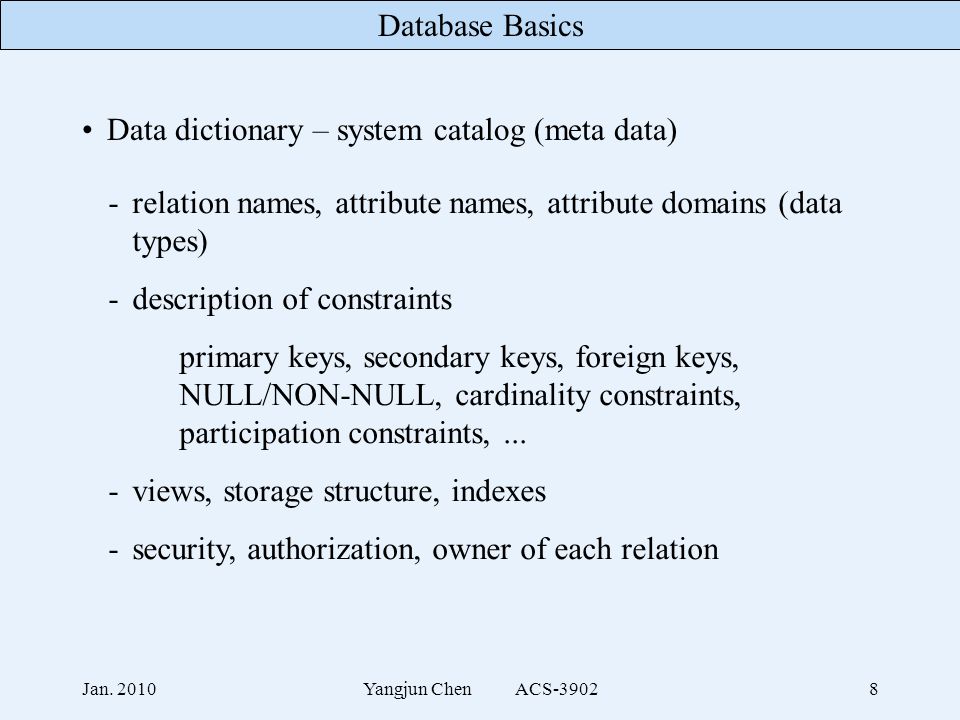 Database Basics

• Data dictionary – system catalog (meta data)

- relation names, attribute names, attribute domains (data types)

- description of constraints

primary keys, secondary keys, foreign keys, NULL/NON-NULL, cardinality constraints, participation constraints, ...

- views, storage structure, indexes

- security, authorization, owner of each relation

Jan. 2010 Yangjun Chen ACS-3902 8